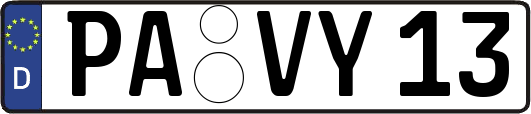 D
PA VY 13